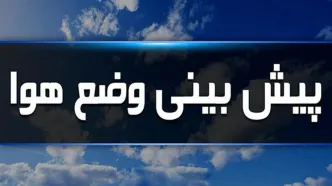 پیش بینی وضع هوا